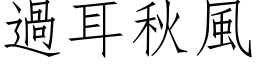 過耳秋風